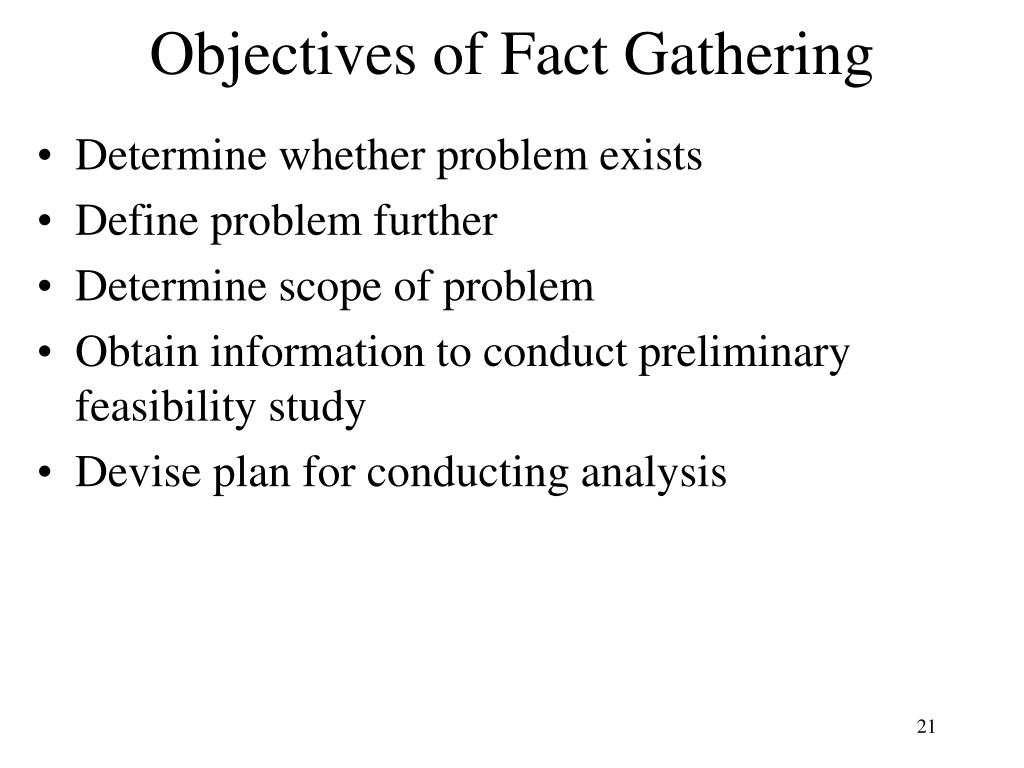 Objectives of Fact Gathering

• Determine whether problem exists
• Define problem further
• Determine scope of problem
• Obtain information to conduct preliminary feasibility study
• Devise plan for conducting analysis

21